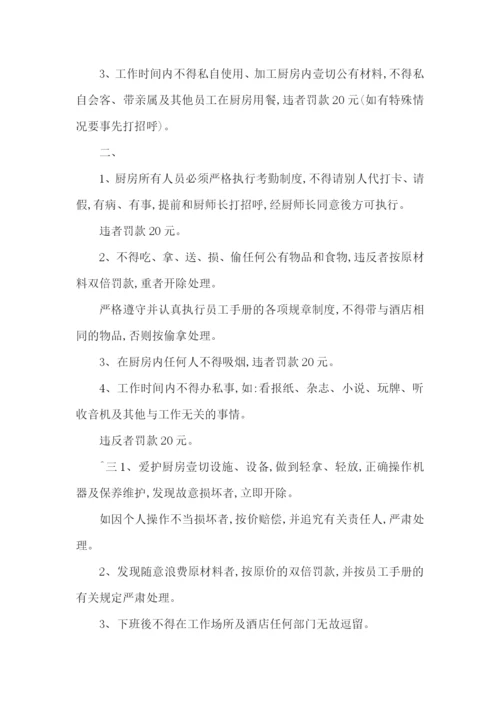 3、工作时间内不得私自使用、加工厨房内壹切公有材料,不得私自会客、带亲属及其他员工在厨房用餐,违者罚款 20 元(如有特殊情况要事先打招呼)。

二、

1、厨房所有人员必须严格执行考勤制度,不得请别人代打卡、请假,有病、有事,提前和厨师长打招呼,经厨师长同意後方可执行。

违者罚款 20 元。

2、不得吃、拿、送、损、偷任何公有物品和食物,违反者按原材料双倍罚款,重者开除处理。

严格遵守并认真执行员工手册的各项规章制度,不得带与酒店相同的物品,否则按偷拿处理。

3、在厨房内任何人不得吸烟,违者罚款 20 元。

4、工作时间内不得办私事,如:看报纸、杂志、小说、玩牌、听收音机及其他与工作无关的事情。

违反者罚款 20 元。

ˉ三 1、爱护厨房壹切设施、设备,做到轻拿、轻放,正确操作机器及保养维护,发现故意损坏者,立即开除。

如因个人操作不当损坏者,按价赔偿,并追究有关责任人,严肃处理。

2、发现随意浪费原材料者,按原价的双倍罚款,并按员工手册的有关规定严肃处理。

3、下班後不得在工作场所及酒店任何部门无故逗留。